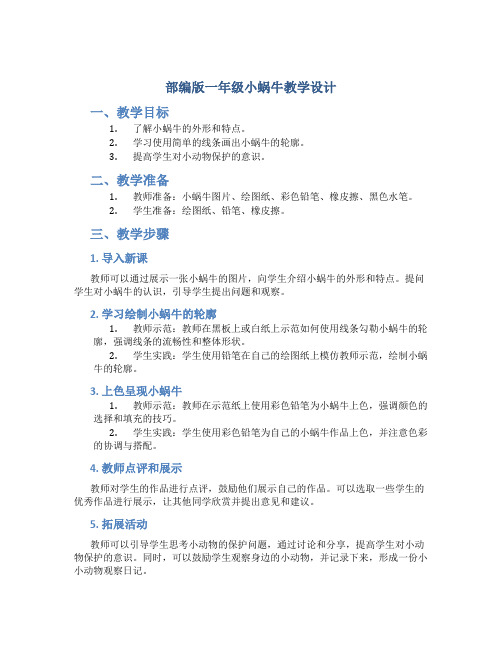 部编版一年级小蜗牛教学设计

一、教学目标

1. 了解小蜗牛的外形和特点。
2. 学习使用简单的线条画出小蜗牛的轮廓。
3. 提高学生对小动物保护的意识。

二、教学准备

1. 教师准备：小蜗牛图片、绘图纸、彩色铅笔、橡皮擦、黑色水笔。
2. 学生准备：绘图纸、铅笔、橡皮擦。

三、教学步骤

1. 导入新课

教师可以通过展示一张小蜗牛的图片，向学生介绍小蜗牛的外形和特点。提问学生对小蜗牛的认识，引导学生提出问题和观察。

2. 学习绘制小蜗牛的轮廓

1. 教师示范：教师在黑板上或白纸上示范如何使用线条勾勒小蜗牛的轮廓，强调线条的流畅性和整体形状。
2. 学生实践：学生使用铅笔在自己的绘图纸上模仿教师示范，绘制小蜗牛的轮廓。

3. 上色呈现小蜗牛

1. 教师示范：教师在示范纸上使用彩色铅笔为小蜗牛上色，强调颜色的选择和填充的技巧。
2. 学生实践：学生使用彩色铅笔为自己的小蜗牛作品上色，并注意色彩的协调与搭配。

4. 教师点评和展示

教师对学生的作品进行点评，鼓励他们展示自己的作品。可以选取一些学生的优秀作品进行展示，让其他同学欣赏并提出意见和建议。

5. 拓展活动

教师可以引导学生思考小动物的保护问题，通过讨论和分享，提高学生对小动物保护的意识。同时，可以鼓励学生观察身边的小动物，并记录下来，形成一份小小动物观察日记。